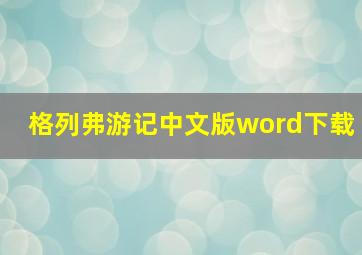 格列弗游记中文版word下载